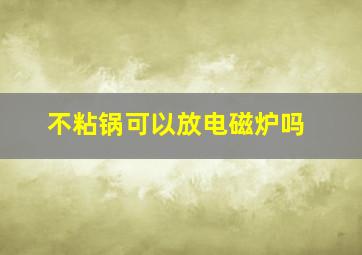 不粘锅可以放电磁炉吗